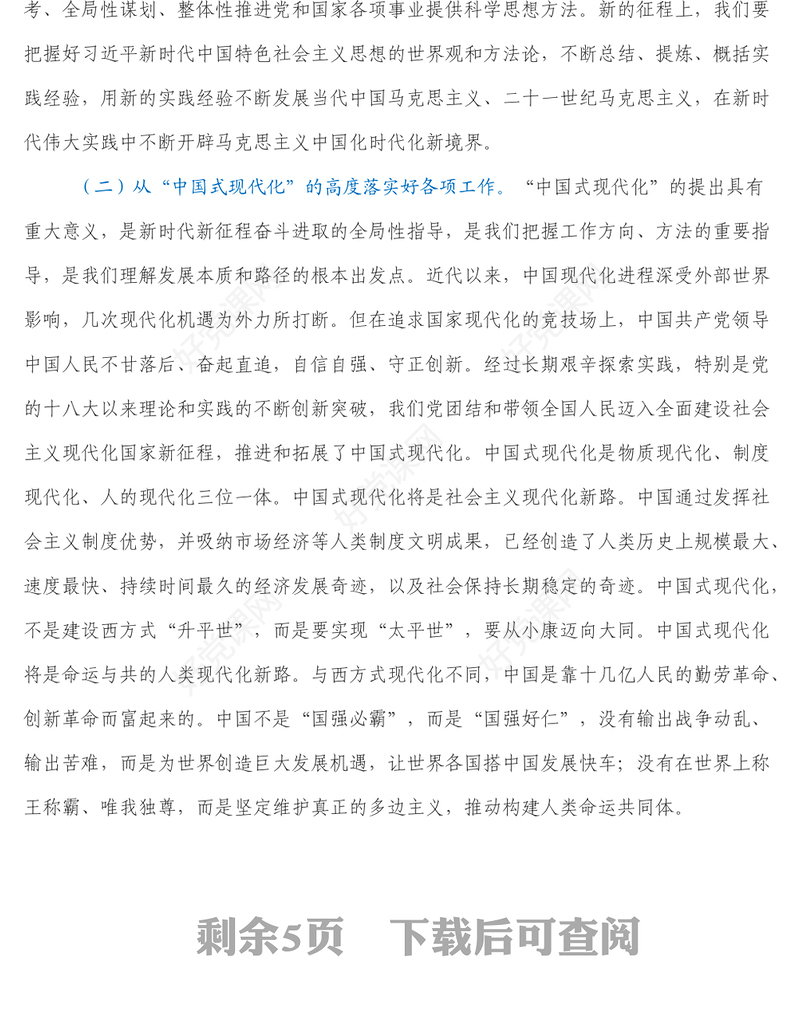 考、全局性谋划、整体性推进党和国家各项事业提供科学思想方法。新的征程上，我们要把握好习近平新时代中国特色社会主义思想的世界观和方法论，不断总结、提炼、概括实践经验，用新的实践经验不断发展当代中国马克思主义、二十一世纪马克思主义，在新时代伟大实践中不断开辟马克思主义中国化时代化新境界。

（二）从“中国式现代化”的高度落实好各项工作。“中国式现代化”的提出具有重大意义，是新时代新征程奋斗进取的全局性指导，是我们把握工作方向、方法的重要指导，是我们理解发展本质和路径的根本出发点。近代以来，中国现代化进程深受外部世界影响，几次现代化机遇为外力所打断。但在追求国家现代化的竞技场上，中国共产党领导中国人民不甘落后、奋起直追，自信自强、守正创新。经过长期艰辛探索实践，特别是党的十八大以来理论和实践的不断创新突破，我们党团结和带领全国人民迈入全面建设社会主义现代化国家新征程，推进和拓展了中国式现代化。中国式现代化是物质现代化、制度现代化、人的现代化三位一体。中国式现代化将是社会主义现代化新路。中国通过发挥社会主义制度优势，并吸纳市场经济等人类制度文明成果，已经创造了人类历史上规模最大、速度最快、持续时间最久的经济发展奇迹，以及社会保持长期稳定的奇迹。中国式现代化，不是建设西方式“升平世”，而是要实现“太平世”，要从小康迈向大同。中国式现代化将是命运与共的人类现代化新路。与西方式现代化不同，中国是靠十几亿人民的勤劳革命、创新革命而富起来的。中国不是“国强必霸”，而是“国强好仁”，没有输出战争动乱、输出苦难，而是为世界创造巨大发展机遇，让世界各国搭中国发展快车；没有在世界上称王称霸、唯我独尊，而是坚定维护真正的多边主义，推动构建人类命运共同体。

剩余5页　下载后可查阅